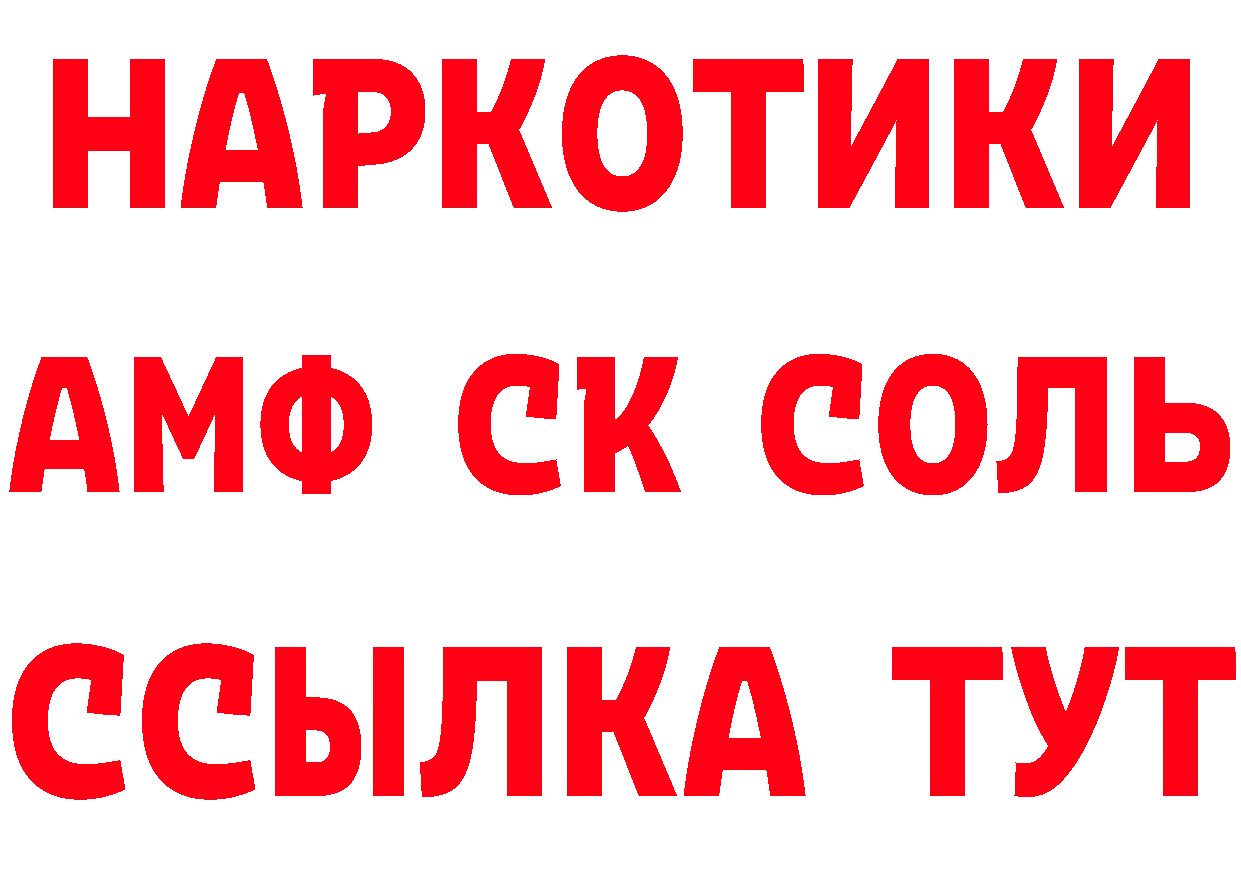 НАРКОТИКИ

АМФ СК СОЛЬ

ССЫЛКА ТУТ